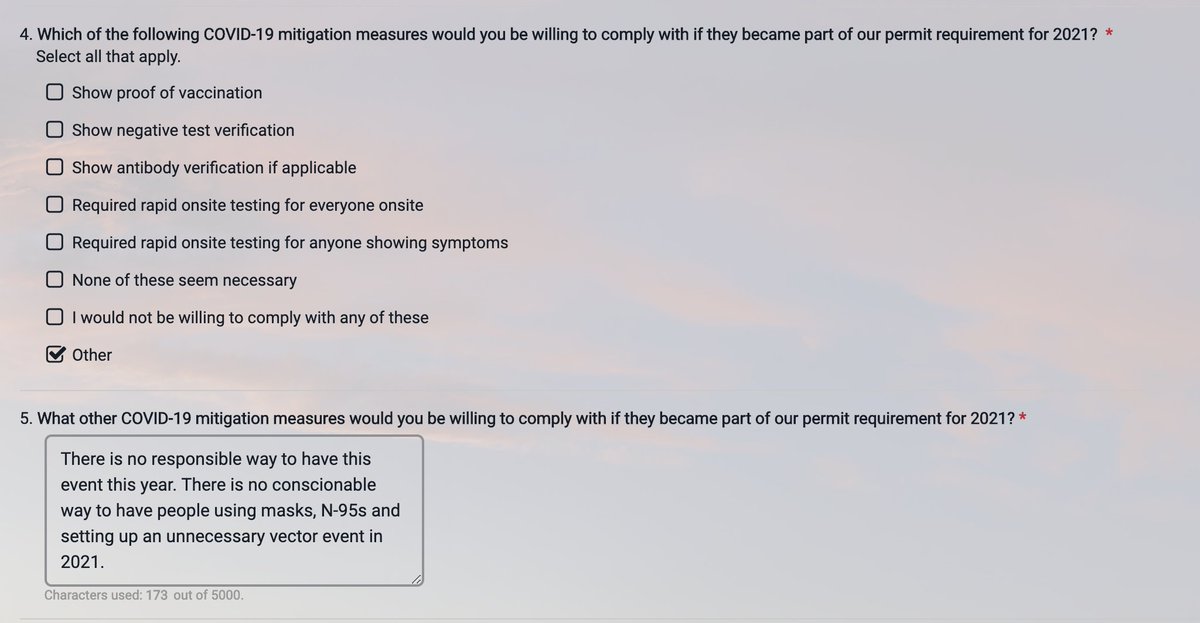 4. Which of the following COVID-19 mitigation measures would you be willing to comply with if they became part of our permit requirement for 2021? *
Select all that apply.

Show proof of vaccination

Show negative test verification

Show antibody verification if applicable

Required rapid onsite testing for everyone onsite

Required rapid onsite testing for anyone showing symptoms

None of these seem necessary

I would not be willing to comply with any of these

Other

5. What other COVID-19 mitigation measures would you be willing to comply with if they became part of our permit requirement for 2021? *

There is no responsible way to have this event this year. There is no conscionable way to have people using masks, N-95s and setting up an unnecessary vector event in 2021.

Characters used: 173 out of 5000.